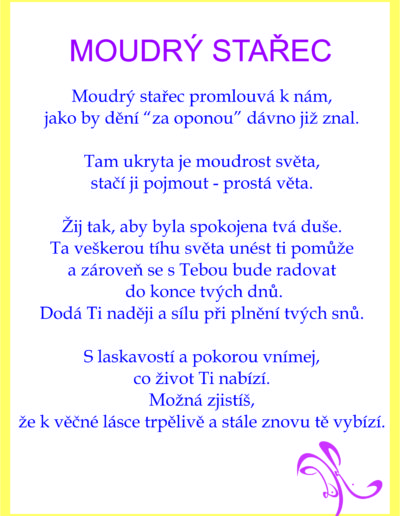 MOUDRÝ STAŘEC

Moudrý stařec promlouvá k nám,
jako by dění “za oponou” dávno již znal.

Tam ukryta je moudrost světa,
stačí ji pojmout - prostá věta.

Žij tak, aby byla spokojena tvá duše.
Ta veškerou tíhu světa unést ti pomůže
a zároveň se s Tebou bude radovat
do konce tvých dnů.
Dodá Ti naději a sílu při plnění tvých snů.

S laskavostí a pokorou vnímej,
co život Ti nabízí.
Možná zjistíš,
že k věčné lásce trpělivě a stále znovu tě vybízí.